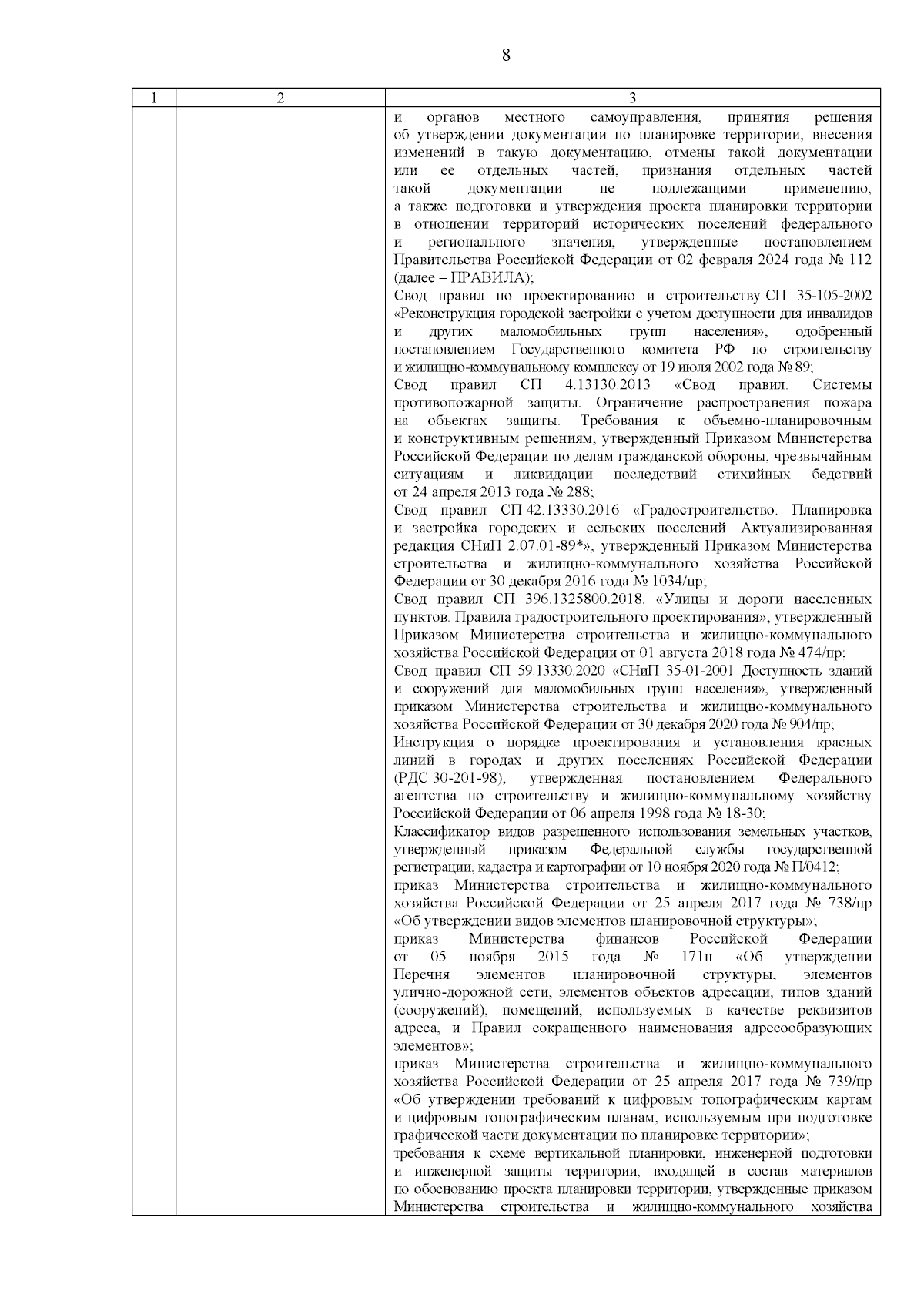 8

| 1 | 2 | 3 |
|---|---|---|
| | | и органов местного самоуправления, принятия решения об утверждении документации по планировке территории, внесения изменений в такую документацию, отмены такой документации или ее отдельных частей, признания отдельных частей такой документации не подлежащими применению, а также подготовки и утверждения проекта планировки территории в отношении территорий исторических поселений федерального и регионального значения, утвержденные постановлением Правительства Российской Федерации от 02 февраля 2024 года № 112 (далее – ПРАВИЛА);<br>Свод правил по проектированию и строительству СП 35-105-2002 «Реконструкция городской застройки с учетом доступности для инвалидов и других маломобильных групп населения», одобренный постановлением Государственного комитета РФ по строительству и жилищно-коммунальному комплексу от 19 июля 2002 года № 89;<br>Свод правил СП 4.13130.2013 «Свод правил. Системы противопожарной защиты. Ограничение распространения пожара на объектах защиты. Требования к объемно-планировочным и конструктивным решениям, утвержденный Приказом Министерства Российской Федерации по делам гражданской обороны, чрезвычайным ситуациям и ликвидации последствий стихийных бедствий от 24 апреля 2013 года № 288;<br>Свод правил СП 42.13330.2016 «Градостроительство. Планировка и застройка городских и сельских поселений. Актуализированная редакция СНиП 2.07.01-89*», утвержденный Приказом Министерства строительства и жилищно-коммунального хозяйства Российской Федерации от 30 декабря 2016 года № 1034/пр;<br>Свод правил СП 396.1325800.2018. «Улицы и дороги населенных пунктов. Правила градостроительного проектирования», утвержденный Приказом Министерства строительства и жилищно-коммунального хозяйства Российской Федерации от 01 августа 2018 года № 474/пр;<br>Свод правил СП 59.13330.2020 «СНиП 35-01-2001 Доступность зданий и сооружений для маломобильных групп населения», утвержденный приказом Министерства строительства и жилищно-коммунального хозяйства Российской Федерации от 30 декабря 2020 года № 904/пр;<br>Инструкция о порядке проектирования и установления красных линий в городах и других поселениях Российской Федерации (РДС 30-201-98), утвержденная постановлением Федерального агентства по строительству и жилищно-коммунальному хозяйству Российской Федерации от 06 апреля 1998 года № 18-30;<br>Классификатор видов разрешенного использования земельных участков, утвержденный приказом Федеральной службы государственной регистрации, кадастра и картографии от 10 ноября 2020 года № П/0412;<br>приказ Министерства строительства и жилищно-коммунального хозяйства Российской Федерации от 25 апреля 2017 года № 738/пр «Об утверждении видов элементов планировочной структуры»;<br>приказ Министерства финансов Российской Федерации от 05 ноября 2015 года № 171н «Об утверждении Перечня элементов планировочной структуры, элементов улично-дорожной сети, элементов объектов адресации, типов зданий (сооружений), помещений, используемых в качестве реквизитов адреса, и Правил сокращенного наименования адресообразующих элементов»;<br>приказ Министерства строительства и жилищно-коммунального хозяйства Российской Федерации от 25 апреля 2017 года № 739/пр «Об утверждении требований к цифровым топографическим картам и цифровым топографическим планам, используемым при подготовке графической части документации по планировке территории»;<br>требования к схеме вертикальной планировки, инженерной подготовки и инженерной защиты территории, входящей в состав материалов по обоснованию проекта планировки территории, утвержденные приказом Министерства строительства и жилищно-коммунального хозяйства |